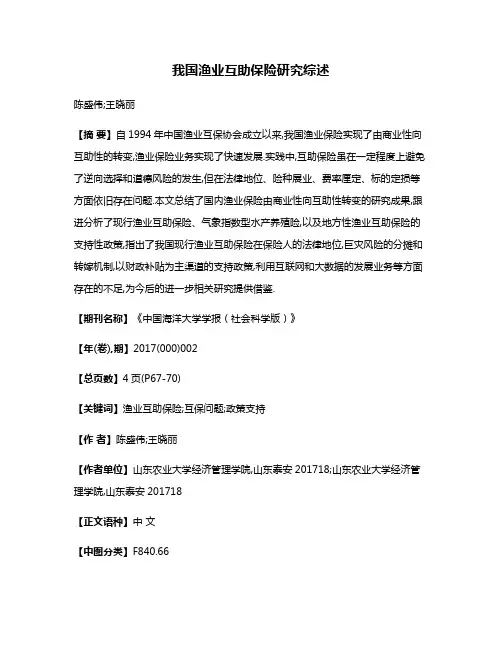 我国渔业互助保险研究综述

陈盛伟;王晓丽

【摘 要】自 1994 年中国渔业互保协会成立以来,我国渔业保险实现了由商业性向互助性的转变,渔业保险业务实现了快速发展.实践中,互助保险虽在一定程度上避免了逆向选择和道德风险的发生,但在法律地位、险种展业、费率厘定、标的定损等方面依旧存在问题.本文总结了国内渔业保险由商业性向互助性转变的研究成果,跟进分析了现行渔业互助保险、气象指数型水产养殖险,以及地方性渔业互助保险的支持性政策,指出了我国现行渔业互助保险在保险人的法律地位,巨灾风险的分摊和转嫁机制,以财政补贴为主渠道的支持政策,利用互联网和大数据的发展业务等方面存在的不足,为今后的进一步相关研究提供借鉴.

【期刊名称】《中国海洋大学学报(社会科学版)》

【年(卷),期】2017(000)002

【总页数】4 页(P67-70)

【关键词】渔业互助保险;互保问题;政策支持

【作 者】陈盛伟;王晓丽

【作者单位】山东农业大学经济管理学院,山东泰安 201718;山东农业大学经济管理学院,山东泰安 201718

【正文语种】中 文

【中图分类】F840.66